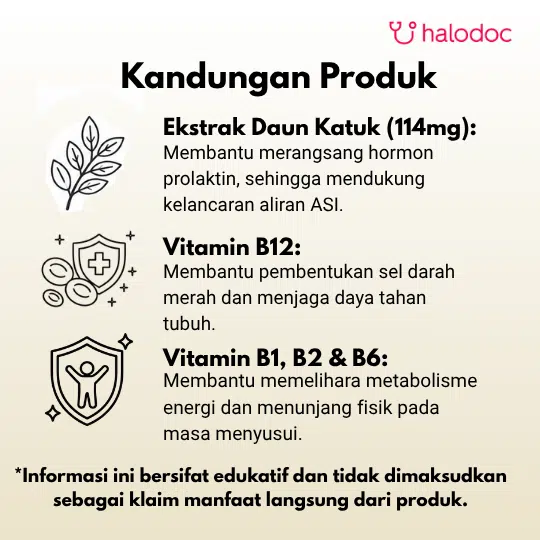 halodoc

Kandungan Produk

Ekstrak Daun Katuk (114mg):
Membantu merangsang hormon prolaktin, sehingga mendukung kelancaran aliran ASI.

Vitamin B12:
Membantu pembentukan sel darah merah dan menjaga daya tahan tubuh.

Vitamin B1, B2 & B6:
Membantu memelihara metabolisme energi dan menunjang fisik pada masa menyusui.

*Informasi ini bersifat edukatif dan tidak dimaksudkan sebagai klaim manfaat langsung dari produk.